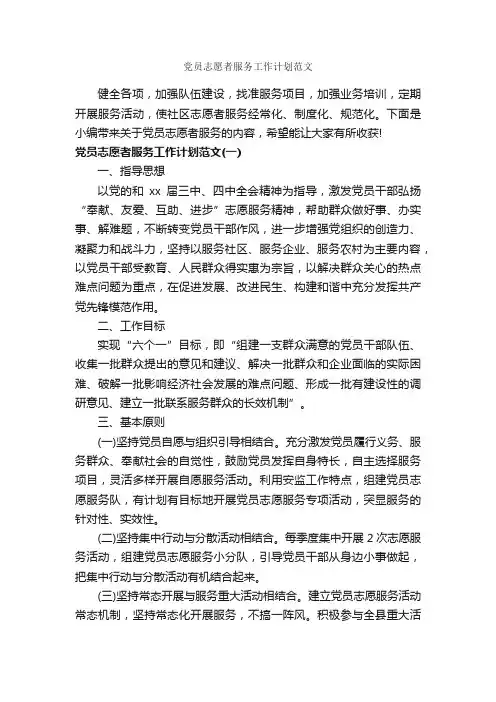 党员志愿者服务工作计划范文

健全各项，加强队伍建设，找准服务项目，加强业务培训，定期开展服务活动，使社区志愿者服务经常化、制度化、规范化。下面是小编带来关于党员志愿者服务的内容，希望能让大家有所收获!

党员志愿者服务工作计划范文(一)

一、指导思想

以党的和 xx 届三中、四中全会精神为指导，激发党员干部弘扬“奉献、友爱、互助、进步”志愿服务精神，帮助群众做好事、办实事、解难题，不断转变党员干部作风，进一步增强党组织的创造力、凝聚力和战斗力，坚持以服务社区、服务企业、服务农村为主要内容，以党员干部受教育、人民群众得实惠为宗旨，以解决群众关心的热点难点问题为重点，在促进发展、改进民生、构建和谐中充分发挥共产党先锋模范作用。

二、工作目标

实现“六个一”目标，即“组建一支群众满意的党员干部队伍、收集一批群众提出的意见和建议、解决一批群众和企业面临的实际困难、破解一批影响经济社会发展的难点问题、形成一批有建设性的调研意见、建立一批联系服务群众的长效机制”。

三、基本原则

(一)坚持党员自愿与组织引导相结合。充分激发党员履行义务、服务群众、奉献社会的自觉性，鼓励党员发挥自身特长，自主选择服务项目，灵活多样开展自愿服务活动。利用安监工作特点，组建党员志愿服务队，有计划有目标地开展党员志愿服务专项活动，突显服务的针对性、实效性。

(二)坚持集中行动与分散活动相结合。每季度集中开展 2 次志愿服务活动，组建党员志愿服务小分队，引导党员干部从身边小事做起，把集中行动与分散活动有机结合起来。

(三)坚持常态开展与服务重大活动相结合。建立党员志愿服务活动常态机制，坚持常态化开展服务，不搞一阵风。积极参与全县重大活